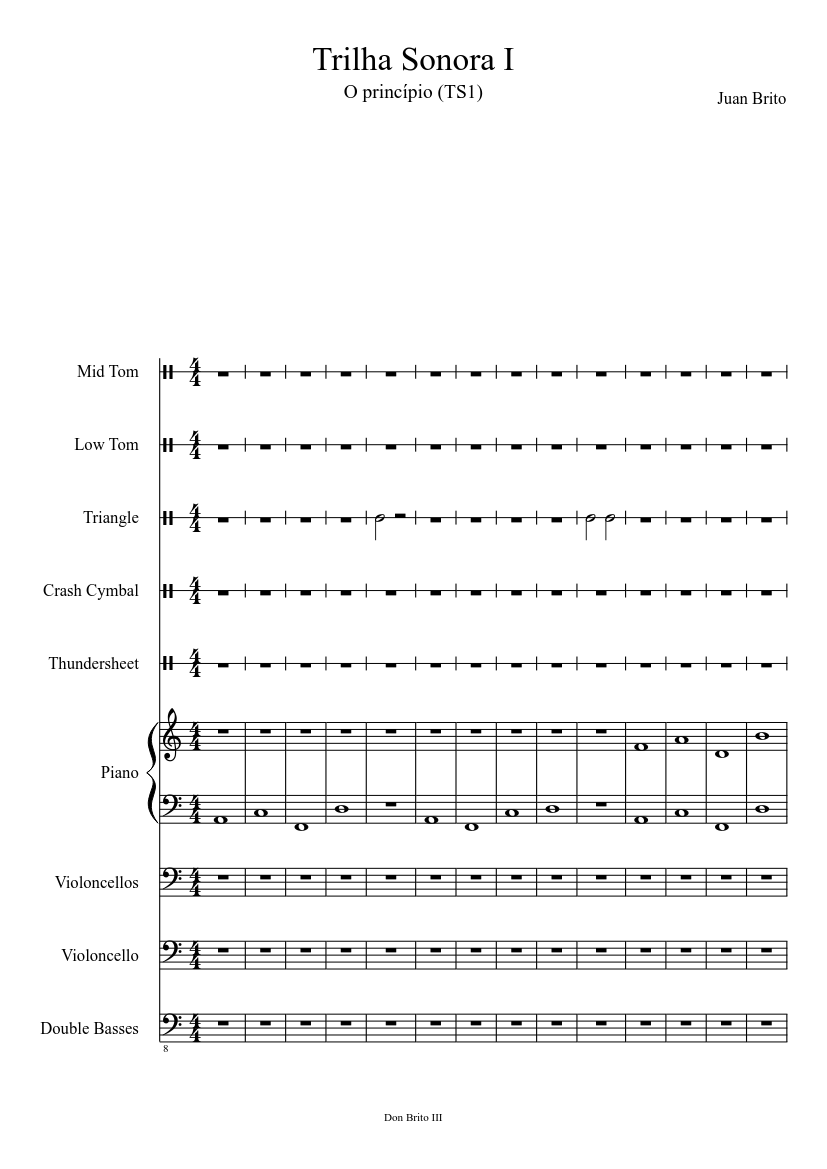 Trilha Sonora I

O princípio (TS1)

Juan Brito

Mid Tom

Low Tom

Triangle

Crash Cymbal

Thundersheet

Piano

Violoncellos

Violoncello

Double Basses

8

Don Brito III